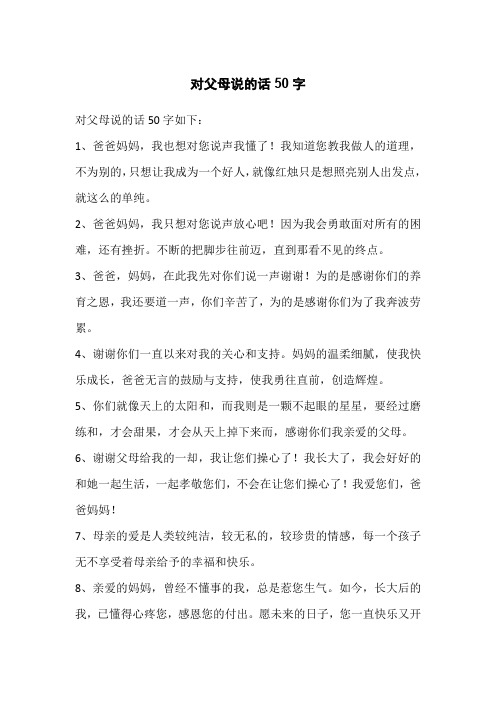 对父母说的话 50 字

对父母说的话 50 字如下：

1、爸爸妈妈，我也想对您说声我懂了！我知道您教我做人的道理，不为别的，只想让我成为一个好人，就像红烛只是想照亮别人出发点，就这么的单纯。

2、爸爸妈妈，我只想对您说声放心吧！因为我会勇敢面对所有的困难，还有挫折。不断的把脚步往前迈，直到那看不见的终点。

3、爸爸，妈妈，在此我先对你们说一声谢谢！为的是感谢你们的养育之恩，我还要道一声，你们辛苦了，为的是感谢你们为了我奔波劳累。

4、谢谢你们一直以来对我的关心和支持。妈妈的温柔细腻，使我快乐成长，爸爸无言的鼓励与支持，使我勇往直前，创造辉煌。

5、你们就像天上的太阳和，而我则是一颗不起眼的星星，要经过磨练和，才会甜果，才会从天上掉下来而，感谢你们我亲爱的父母。

6、谢谢父母给我的一却，我让您们操心了！我长大了，我会好好的和她一起生活，一起孝敬您们，不会在让您们操心了！我爱您们，爸爸妈妈！

7、母亲的爱是人类较纯洁，较无私的，较珍贵的情感，每一个孩子无不享受着母亲给予的幸福和快乐。

8、亲爱的妈妈，曾经不懂事的我，总是惹您生气。如今，长大后的我，已懂得心疼您，感恩您的付出。愿未来的日子，您一直快乐又开